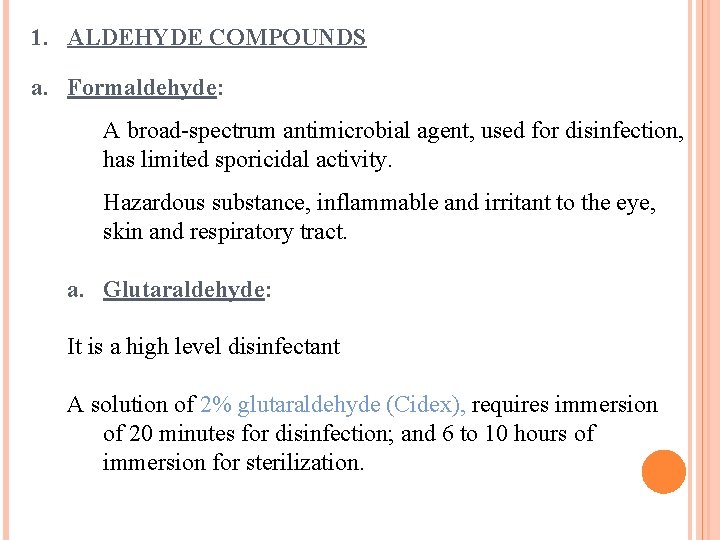 1. ALDEHYDE COMPOUNDS

a. Formaldehyde:

A broad-spectrum antimicrobial agent, used for disinfection, has limited sporicidal activity.

Hazardous substance, inflammable and irritant to the eye, skin and respiratory tract.

a. Glutaraldehyde:

It is a high level disinfectant

A solution of 2% glutaraldehyde (Cidex), requires immersion of 20 minutes for disinfection; and 6 to 10 hours of immersion for sterilization.